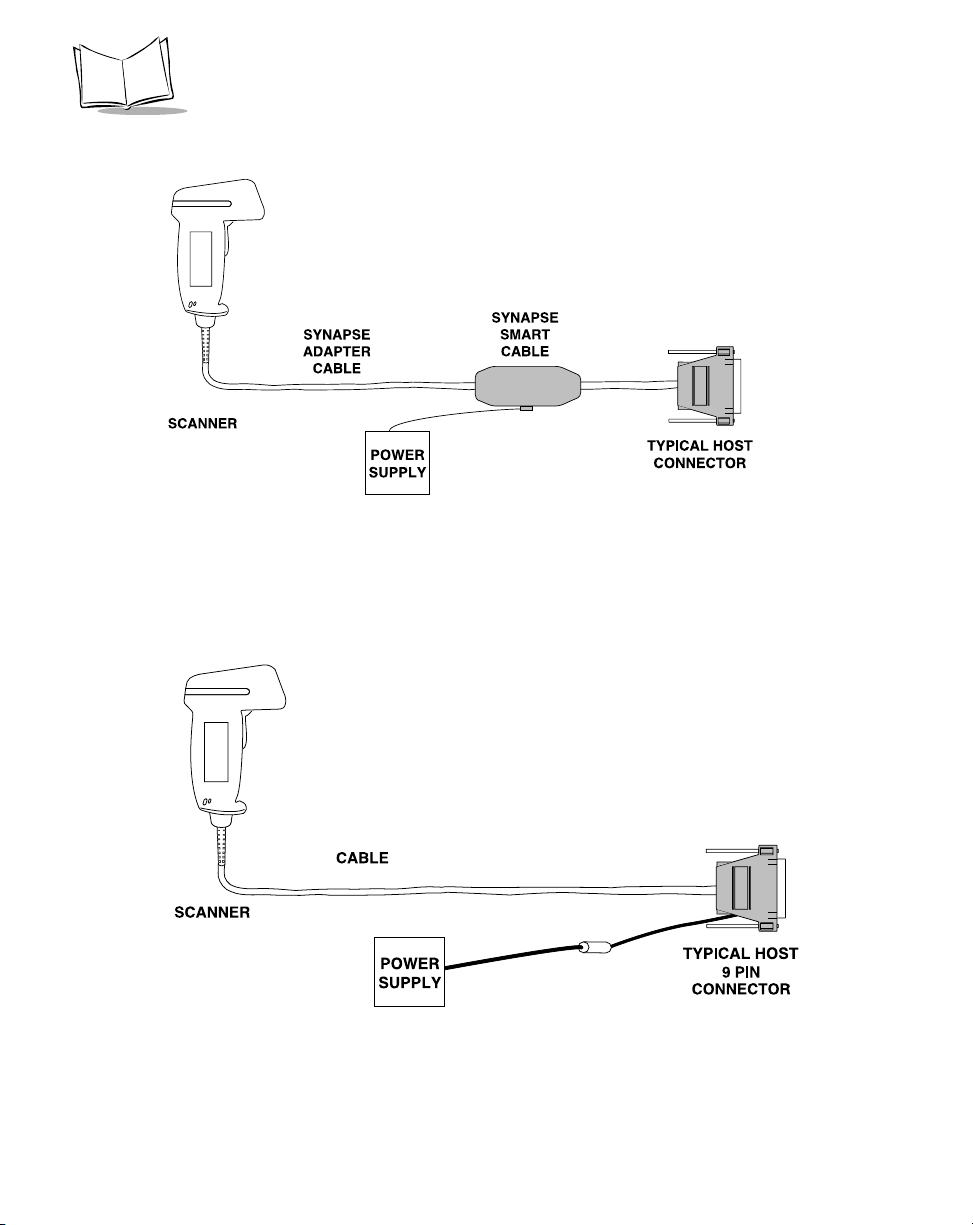 SYNAPSE ADAPTER CABLE

SYNAPSE SMART CABLE

SCANNER

POWER SUPPLY

TYPICAL HOST CONNECTOR

CABLE

SCANNER

POWER SUPPLY

TYPICAL HOST 9 PIN CONNECTOR